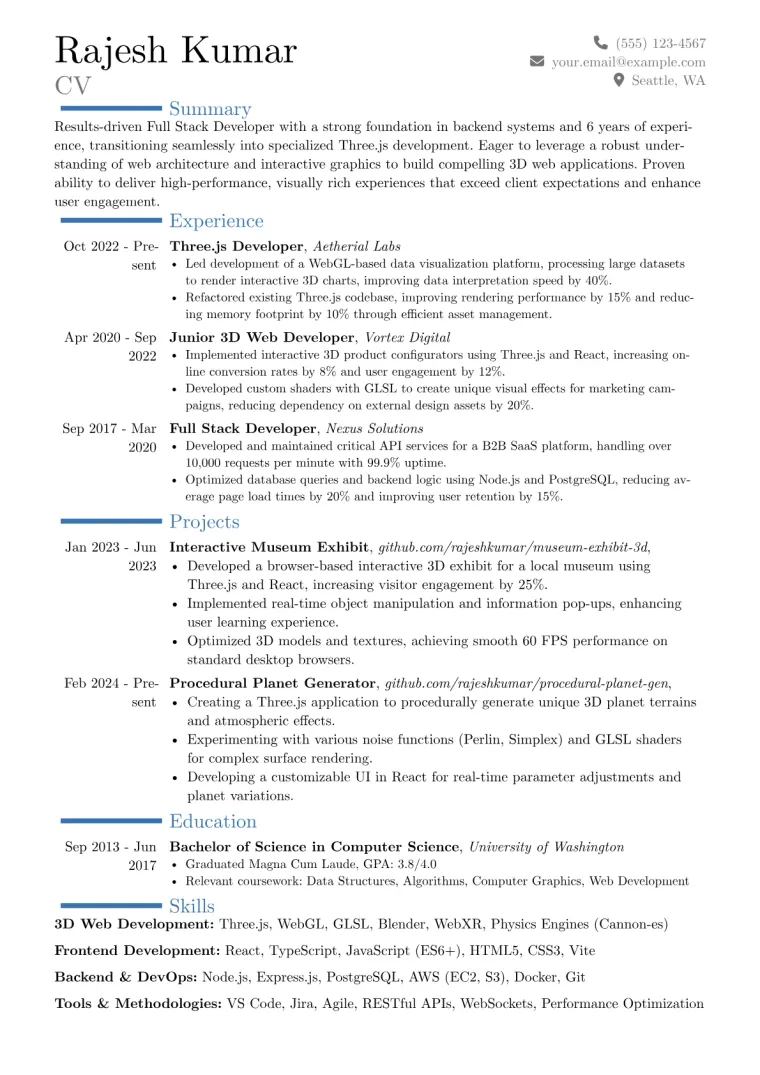 Rajesh Kumar
CV

(555) 123-4567
your.email@example.com
Seattle, WA

Summary

Results-driven Full Stack Developer with a strong foundation in backend systems and 6 years of experience, transitioning seamlessly into specialized Three.js development. Eager to leverage a robust understanding of web architecture and interactive graphics to build compelling 3D web applications. Proven ability to deliver high-performance, visually rich experiences that exceed client expectations and enhance user engagement.

Experience

Oct 2022 - Present
Three.js Developer, Aetherial Labs
• Led development of a WebGL-based data visualization platform, processing large datasets to render interactive 3D charts, improving data interpretation speed by 40%.
• Refactored existing Three.js codebase, improving rendering performance by 15% and reducing memory footprint by 10% through efficient asset management.

Apr 2020 - Sep 2022
Junior 3D Web Developer, Vortex Digital
• Implemented interactive 3D product configurators using Three.js and React, increasing online conversion rates by 8% and user engagement by 12%.
• Developed custom shaders with GLSL to create unique visual effects for marketing campaigns, reducing dependency on external design assets by 20%.

Sep 2017 - Mar 2020
Full Stack Developer, Nexus Solutions
• Developed and maintained critical API services for a B2B SaaS platform, handling over 10,000 requests per minute with 99.9% uptime.
• Optimized database queries and backend logic using Node.js and PostgreSQL, reducing average page load times by 20% and improving user retention by 15%.

Projects

Jan 2023 - Jun 2023
Interactive Museum Exhibit, github.com/rajeshkumar/museum-exhibit-3d,
• Developed a browser-based interactive 3D exhibit for a local museum using Three.js and React, increasing visitor engagement by 25%.
• Implemented real-time object manipulation and information pop-ups, enhancing user learning experience.
• Optimized 3D models and textures, achieving smooth 60 FPS performance on standard desktop browsers.

Feb 2024 - Present
Procedural Planet Generator, github.com/rajeshkumar/procedural-planet-gen,
• Creating a Three.js application to procedurally generate unique 3D planet terrains and atmospheric effects.
• Experimenting with various noise functions (Perlin, Simplex) and GLSL shaders for complex surface rendering.
• Developing a customizable UI in React for real-time parameter adjustments and planet variations.

Education

Sep 2013 - Jun 2017
Bachelor of Science in Computer Science, University of Washington
• Graduated Magna Cum Laude, GPA: 3.8/4.0
• Relevant coursework: Data Structures, Algorithms, Computer Graphics, Web Development

Skills

3D Web Development: Three.js, WebGL, GLSL, Blender, WebXR, Physics Engines (Cannon-es)
Frontend Development: React, TypeScript, JavaScript (ES6+), HTML5, CSS3, Vite
Backend & DevOps: Node.js, Express.js, PostgreSQL, AWS (EC2, S3), Docker, Git
Tools & Methodologies: VS Code, Jira, Agile, RESTful APIs, WebSockets, Performance Optimization